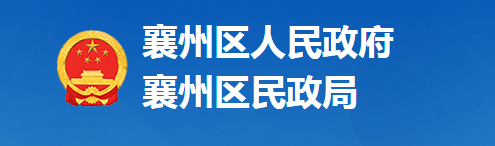 襄州区人民政府
襄州区民政局